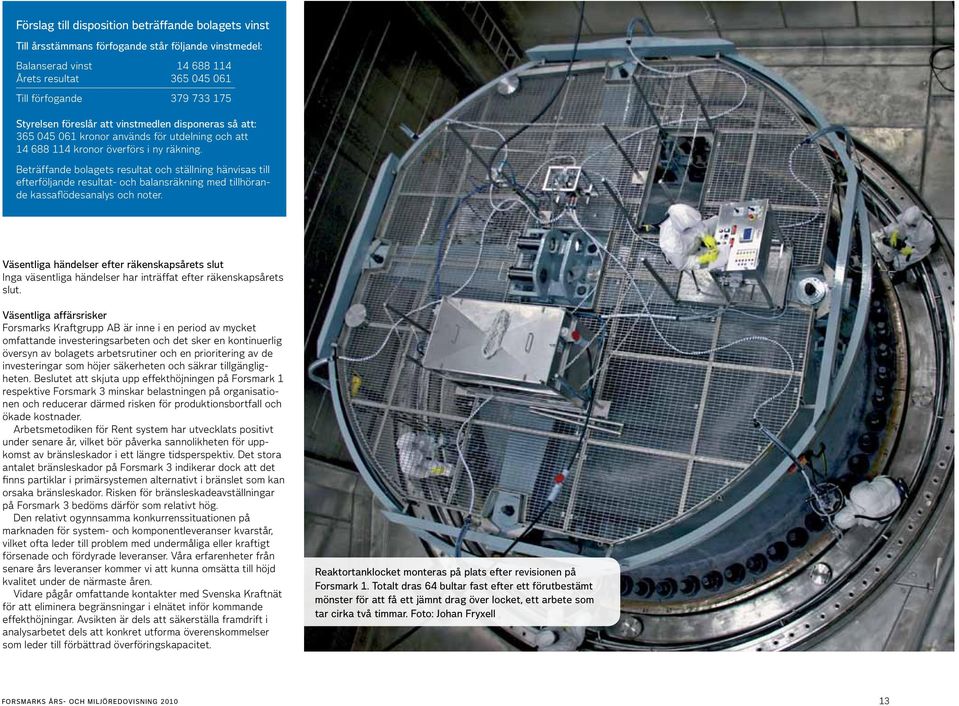 Förslag till disposition beträffande bolagets vinst

Till årsstämmans förfogande står följande vinstmedel:

| | |
|---|---|
| Balanserad vinst | 14 688 114 |
| Årets resultat | 365 045 061 |
| Till förfogande | 379 733 175 |

Styrelsen föreslår att vinstmedlen disponeras så att: 365 045 061 kronor används för utdelning och att 14 688 114 kronor överförs i ny räkning.

Beträffande bolagets resultat och ställning hänvisas till efterföljande resultat- och balansräkning med tillhörande kassaflödesanalys och noter.

Väsentliga händelser efter räkenskapsårets slut
Inga väsentliga händelser har inträffat efter räkenskapsårets slut.

Väsentliga affärsrisker
Forsmarks Kraftgrupp AB är inne i en period av mycket omfattande investeringsarbeten och det sker en kontinuerlig översyn av bolagets arbetsrutiner och en prioritering av de investeringar som höjer säkerheten och säkrar tillgängligheten. Beslutet att skjuta upp effekthöjningen på Forsmark 1 respektive Forsmark 3 minskar belastningen på organisationen och reducerar därmed risken för produktionsbortfall och ökade kostnader.

Arbetsmetodiken för Rent system har utvecklats positivt under senare år, vilket bör påverka sannolikheten för uppkomst av bränsleskador i ett längre tidsperspektiv. Det stora antalet bränsleskador på Forsmark 3 indikerar dock att det finns partiklar i primärsystemen alternativt i bränslet som kan orsaka bränsleskador. Risken för bränsleskadeavställningar på Forsmark 3 bedöms därför som relativt hög.

Den relativt ogynnsamma konkurrenssituationen på marknaden för system- och komponentleveranser kvarstår, vilket ofta leder till problem med undermåliga eller kraftigt försenade och fördyrade leveranser. Våra erfarenheter från senare års leveranser kommer vi att kunna omsätta till höjd kvalitet under de närmaste åren.

Vidare pågår omfattande kontakter med Svenska Kraftnät för att eliminera begränsningar i elnätet inför kommande effekthöjningar. Avsikten är dels att säkerställa framdrift i analysarbetet dels att konkret utforma överenskommelser som leder till förbättrad överföringskapacitet.

Reaktortanklocket monteras på plats efter revisionen på Forsmark 1. Totalt dras 64 bultar fast efter ett förutbestämt mönster för att få ett jämnt drag över locket, ett arbete som tar cirka två timmar. Foto: Johan Fryxell

FORSMARKS ÅRS- OCH MILJÖREDOVISNING 2010

13